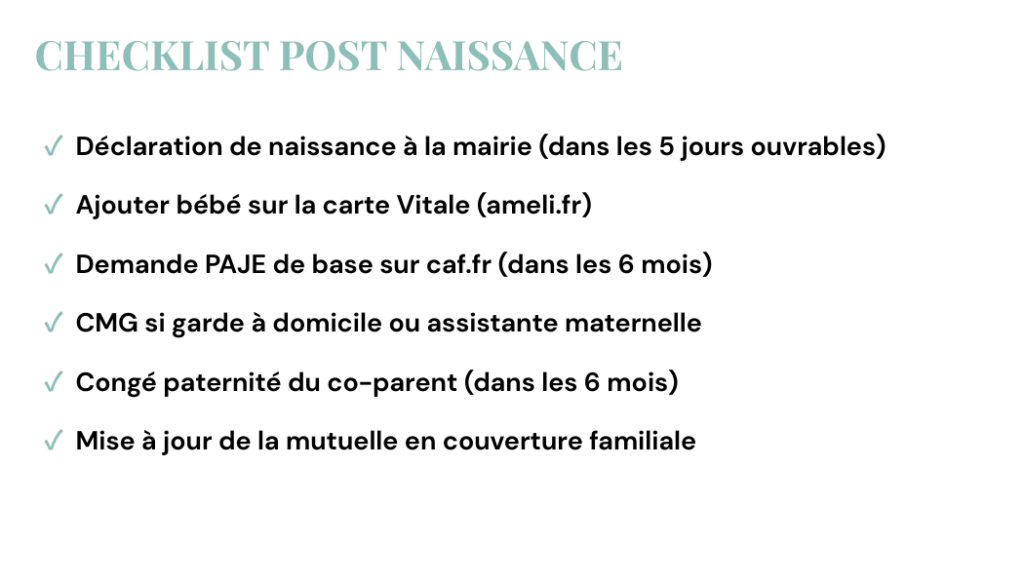 CHECKLIST POST NAISSANCE

✓ Déclaration de naissance à la mairie (dans les 5 jours ouvrables)

✓ Ajouter bébé sur la carte Vitale (ameli.fr)

✓ Demande PAJE de base sur caf.fr (dans les 6 mois)

✓ CMG si garde à domicile ou assistante maternelle

✓ Congé paternité du co-parent (dans les 6 mois)

✓ Mise à jour de la mutuelle en couverture familiale